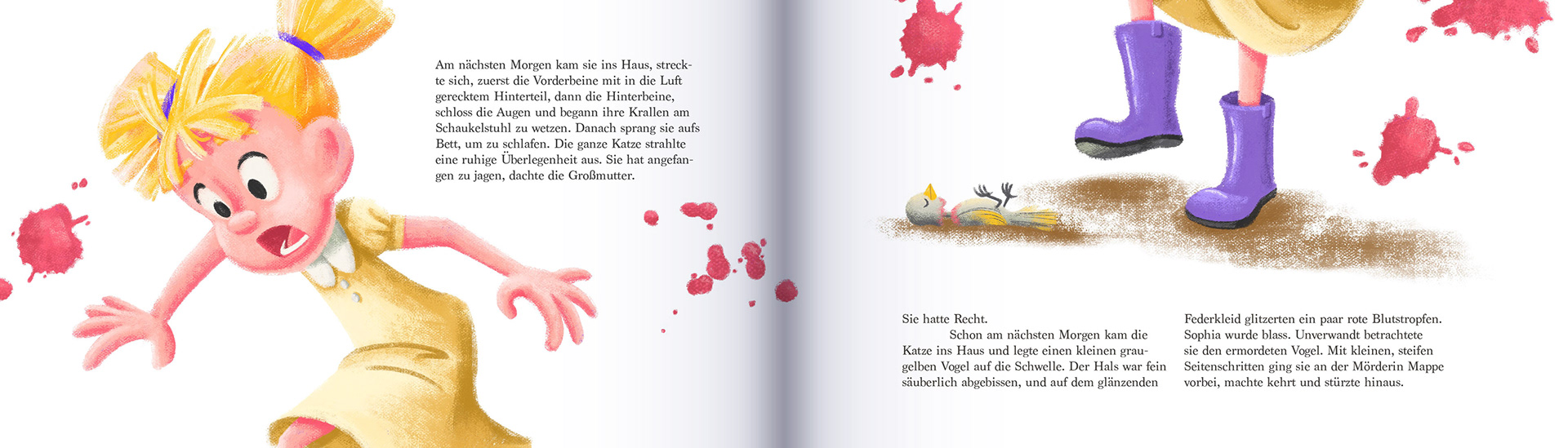 Am nächsten Morgen kam sie ins Haus, streckte sich, zuerst die Vorderbeine mit in die Luft gerecktem Hinterteil, dann die Hinterbeine, schloss die Augen und begann ihre Krallen am Schaukelstuhl zu wetzen. Danach sprang sie aufs Bett, um zu schlafen. Die ganze Katze strahlte eine ruhige Überlegenheit aus. Sie hat angefangen zu jagen, dachte die Großmutter.

Sie hatte Recht.

Schon am nächsten Morgen kam die Katze ins Haus und legte einen kleinen graugelben Vogel auf die Schwelle. Der Hals war fein säuberlich abgebissen, und auf dem glänzenden Federkleid glitzerten ein paar rote Blutstropfen. Sophia wurde blass. Unverwandt betrachtete sie den ermordeten Vogel. Mit kleinen, steifen Seitenschritten ging sie an der Mörderin Mappe vorbei, machte kehrt und stürzte hinaus.